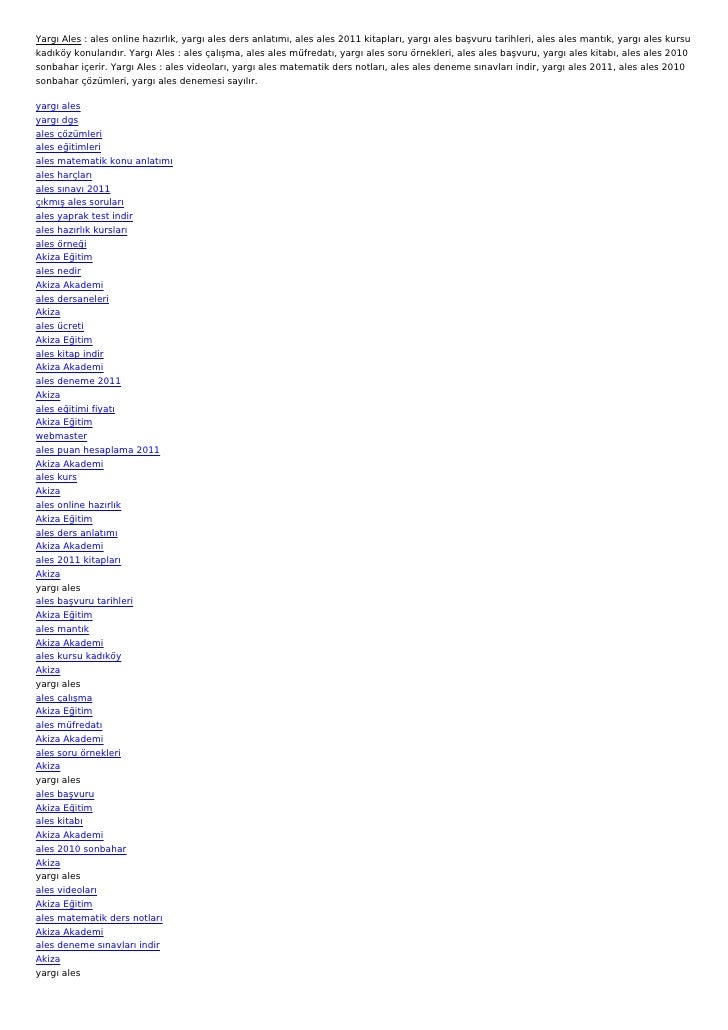 Yargı Ales : ales online hazırlık, yargı ales ders anlatımı, ales ales 2011 kitapları, yargı ales başvuru tarihleri, ales ales mantık, yargı ales kursu kadıköy konularıdır. Yargı Ales : ales çalışma, ales ales müfredatı, yargı ales soru örnekleri, ales ales başvuru, yargı ales kitabı, ales ales 2010 sonbahar içerir. Yargı Ales : ales videoları, yargı ales matematik ders notları, ales ales deneme sınavları indir, yargı ales 2011, ales ales 2010 sonbahar çözümleri, yargı ales denemesi sayılır.

yargı ales
yargı dgs
ales çözümleri
ales eğitimleri
ales matematik konu anlatımı
ales harçları
ales sınavı 2011
çıkmış ales soruları
ales yaprak test indir
ales hazırlık kursları
ales örneği
Akiza Eğitim
ales nedir
Akiza Akademi
ales dersaneleri
Akiza
ales ücreti
Akiza Eğitim
ales kitap indir
Akiza Akademi
ales deneme 2011
Akiza
ales eğitimi fiyatı
Akiza Eğitim
webmaster
ales puan hesaplama 2011
Akiza Akademi
ales kurs
Akiza
ales online hazırlık
Akiza Eğitim
ales ders anlatımı
Akiza Akademi
ales 2011 kitapları
Akiza
yargı ales
ales başvuru tarihleri
Akiza Eğitim
ales mantık
Akiza Akademi
ales kursu kadıköy
Akiza
yargı ales
ales çalışma
Akiza Eğitim
ales müfredatı
Akiza Akademi
ales soru örnekleri
Akiza
yargı ales
ales başvuru
Akiza Eğitim
ales kitabı
Akiza Akademi
ales 2010 sonbahar
Akiza
yargı ales
ales videoları
Akiza Eğitim
ales matematik ders notları
Akiza Akademi
ales deneme sınavları indir
Akiza
yargı ales